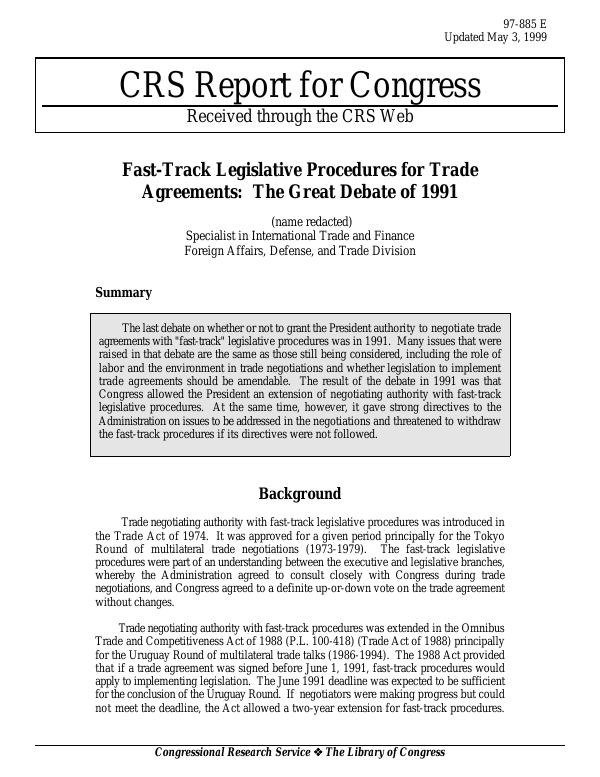 97-885 E
Updated May 3, 1999

CRS Report for Congress

Received through the CRS Web

Fast-Track Legislative Procedures for Trade Agreements: The Great Debate of 1991

(name redacted)
Specialist in International Trade and Finance
Foreign Affairs, Defense, and Trade Division

Summary

The last debate on whether or not to grant the President authority to negotiate trade agreements with "fast-track" legislative procedures was in 1991. Many issues that were raised in that debate are the same as those still being considered, including the role of labor and the environment in trade negotiations and whether legislation to implement trade agreements should be amendable. The result of the debate in 1991 was that Congress allowed the President an extension of negotiating authority with fast-track legislative procedures. At the same time, however, it gave strong directives to the Administration on issues to be addressed in the negotiations and threatened to withdraw the fast-track procedures if its directives were not followed.

Background

Trade negotiating authority with fast-track legislative procedures was introduced in the Trade Act of 1974. It was approved for a given period principally for the Tokyo Round of multilateral trade negotiations (1973-1979). The fast-track legislative procedures were part of an understanding between the executive and legislative branches, whereby the Administration agreed to consult closely with Congress during trade negotiations, and Congress agreed to a definite up-or-down vote on the trade agreement without changes.

Trade negotiating authority with fast-track procedures was extended in the Omnibus Trade and Competitiveness Act of 1988 (P.L. 100-418) (Trade Act of 1988) principally for the Uruguay Round of multilateral trade talks (1986-1994). The 1988 Act provided that if a trade agreement was signed before June 1, 1991, fast-track procedures would apply to implementing legislation. The June 1991 deadline was expected to be sufficient for the conclusion of the Uruguay Round. If negotiators were making progress but could not meet the deadline, the Act allowed a two-year extension for fast-track procedures.

Congressional Research Service ❖ The Library of Congress